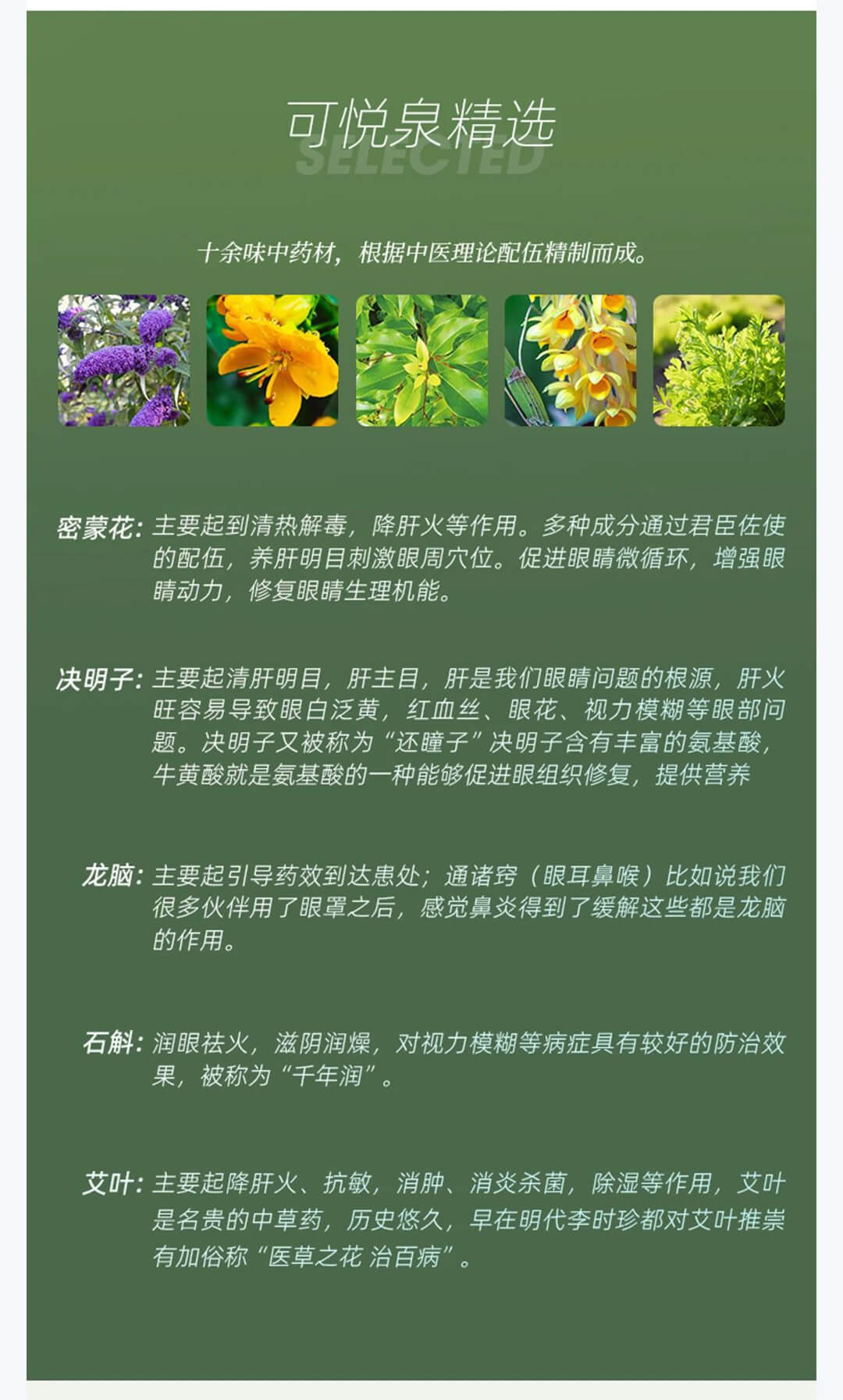 可悦泉精选

SELECTED

十余味中药材，根据中医理论配伍精制而成。

密蒙花：主要起到清热解毒，降肝火等作用。多种成分通过君臣佐使的配伍，养肝明目刺激眼周穴位。促进眼睛微循环，增强眼睛动力，修复眼睛生理机能。

决明子：主要起清肝明目，肝主目，肝是我们眼睛问题的根源，肝火旺容易导致眼白泛黄，红血丝、眼花、视力模糊等眼部问题。决明子又被称为“还瞳子”决明子含有丰富的氨基酸，牛黄酸就是氨基酸的一种能够促进眼组织修复，提供营养

龙脑：主要起引导药效到达患处；通诸窍（眼耳鼻喉）比如说我们很多伙伴用了眼罩之后，感觉鼻炎得到了缓解这些都是龙脑的作用。

石斛：润眼祛火，滋阴润燥，对视力模糊等病症具有较好的防治效果，被称为“千年润”。

艾叶：主要起降肝火、抗敏，消肿、消炎杀菌，除湿等作用，艾叶是名贵的中草药，历史悠久，早在明代李时珍都对艾叶推崇有加俗称“医草之花 治百病”。